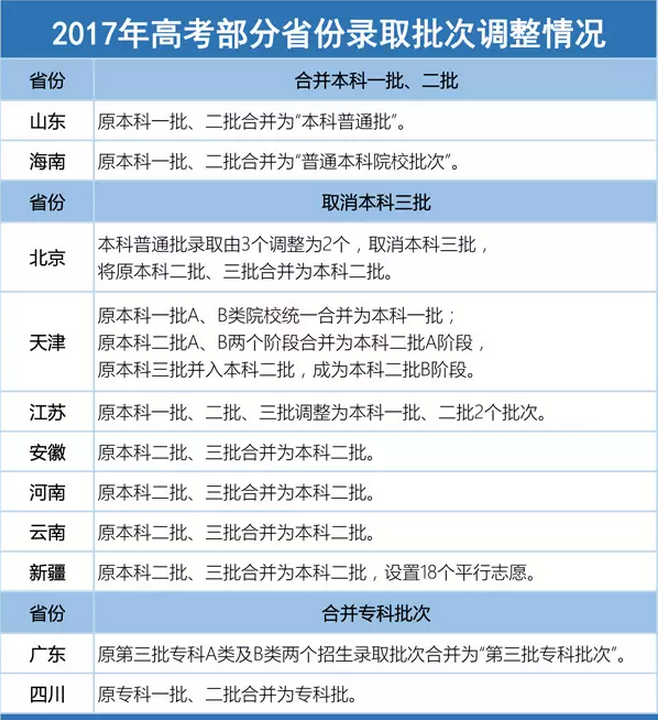 2017年高考部分省份录取批次调整情况

| 省份 | 合并本科一批、二批 |
|---|---|
| 山东 | 原本科一批、二批合并为“本科普通批”。 |
| 海南 | 原本科一批、二批合并为“普通本科院校批次”。 |
| 省份 | 取消本科三批 |
| 北京 | 本科普通批录取由3个调整为2个，取消本科三批，将原本科二批、三批合并为本科二批。 |
| 天津 | 原本科一批A、B类院校统一合并为本科一批；原本科二批A、B两个阶段合并为本科二批A阶段，原本科三批并入本科二批，成为本科二批B阶段。 |
| 江苏 | 原本科一批、二批、三批调整为本科一批、二批2个批次。 |
| 安徽 | 原本科二批、三批合并为本科二批。 |
| 河南 | 原本科二批、三批合并为本科二批。 |
| 云南 | 原本科二批、三批合并为本科二批。 |
| 新疆 | 原本科二批、三批合并为本科二批，设置18个平行志愿。 |
| 省份 | 合并专科批次 |
| 广东 | 原第三批专科A类及B类两个招生录取批次合并为“第三批专科批次”。 |
| 四川 | 原专科一批、二批合并为专科批。 |